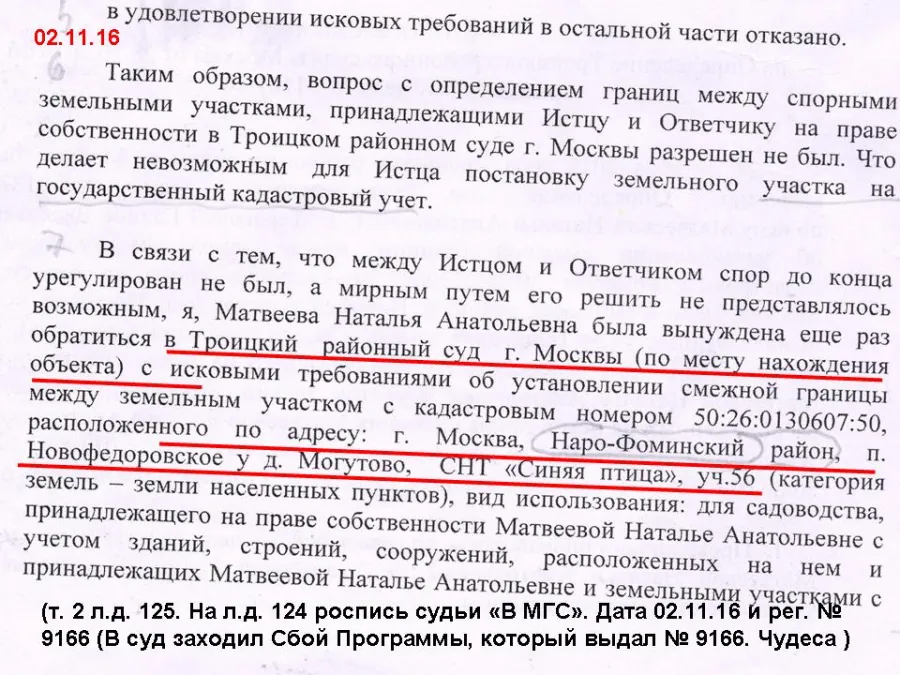 02.11.16

в удовлетворении исковых требований в остальной части отказано.

6 Таким образом, вопрос с определением границ между спорными земельными участками, принадлежащими Истцу и Ответчику на праве собственности в Троицком районном суде г. Москвы разрешен не был. Что делает невозможным для Истца постановку земельного участка на государственный кадастровый учет.

7 В связи с тем, что между Истцом и Ответчиком спор до конца урегулирован не был, а мирным путем его решить не представлялось возможным, я, Матвеева Наталья Анатольевна была вынуждена еще раз обратиться в Троицкий районный суд г. Москвы (по месту нахождения объекта) с исковыми требованиями об установлении смежной границы между земельным участком с кадастровым номером 50:26:0130607:50, расположенного по адресу: г. Москва, Наро-Фоминский район, п. Новофедоровское у д. Могутово, СНТ «Синяя птица», уч.56 (категория земель – земли населенных пунктов), вид использования: для садоводства, принадлежащего на праве собственности Матвеевой Наталье Анатольевне с учетом зданий, строений, сооружений, расположенных на нем и принадлежащих Матвеевой Наталье Анатольевне и земельными участками с

(т. 2 л.д. 125. На л.д. 124 роспись судьи «В МГС». Дата 02.11.16 и рег. № 9166 (В суд заходил Сбой Программы, который выдал № 9166. Чудеса )